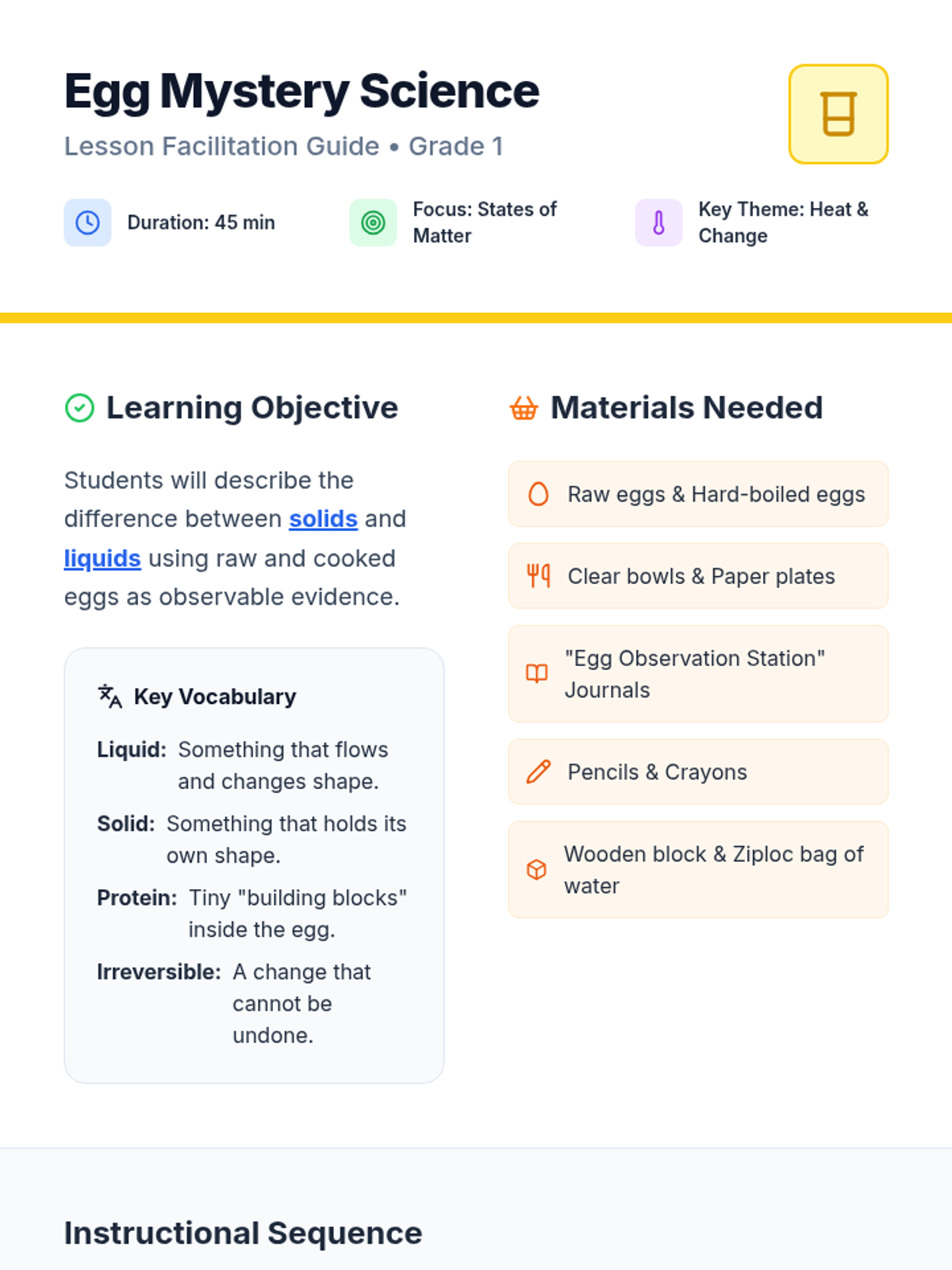 Egg Mystery Science

Lesson Facilitation Guide • Grade 1

Duration: 45 min

Focus: States of Matter

Key Theme: Heat & Change

Learning Objective

Students will describe the difference between solids and liquids using raw and cooked eggs as observable evidence.

Key Vocabulary

Liquid: Something that flows and changes shape.

Solid: Something that holds its own shape.

Protein: Tiny "building blocks" inside the egg.

Irreversible: A change that cannot be undone.

Materials Needed

Raw eggs & Hard-boiled eggs

Clear bowls & Paper plates

"Egg Observation Station" Journals

Pencils & Crayons

Wooden block & Ziploc bag of water

Instructional Sequence